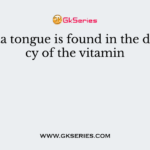 GkSeries

a tongue is found in the d cy of the vitamin

WWW.GKSERIES.COM